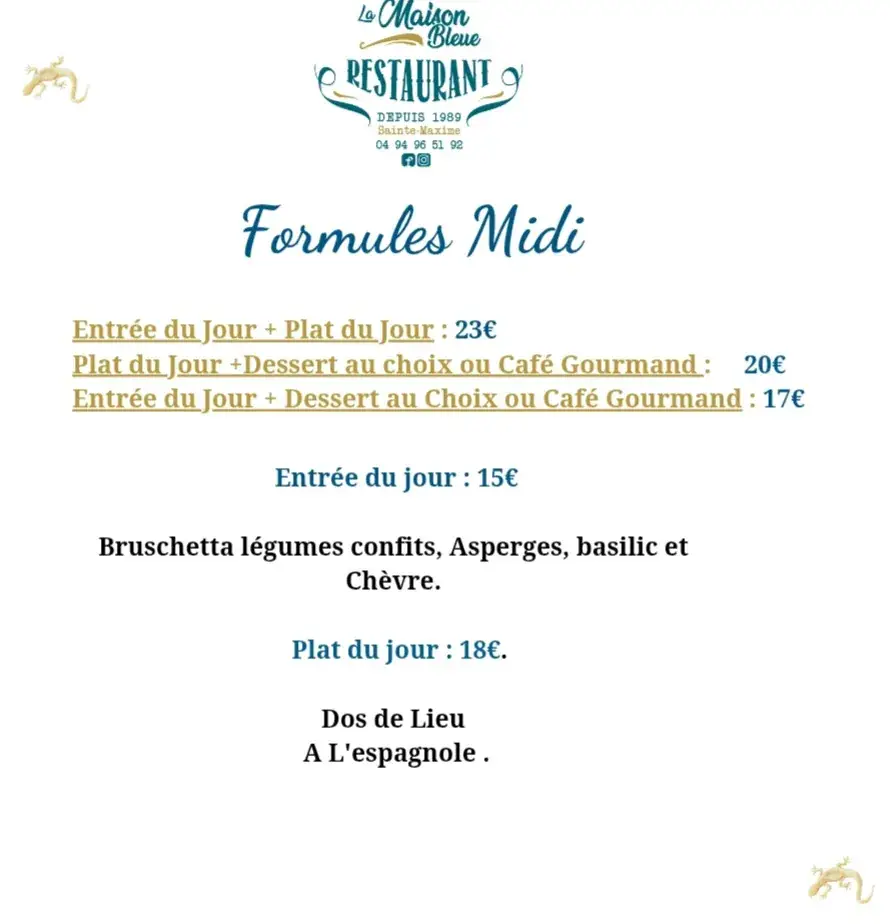 La Maison Bleue
RESTAURANT
DEPUIS 1989
Sainte-Maxime
04 94 96 51 92

Formules Midi

Entrée du Jour + Plat du Jour : 23€
Plat du Jour +Dessert au choix ou Café Gourmand : 20€
Entrée du Jour + Dessert au Choix ou Café Gourmand : 17€

Entrée du jour : 15€

Bruschetta légumes confits, Asperges, basilic et Chèvre.

Plat du jour : 18€.

Dos de Lieu
A L'espagnole .